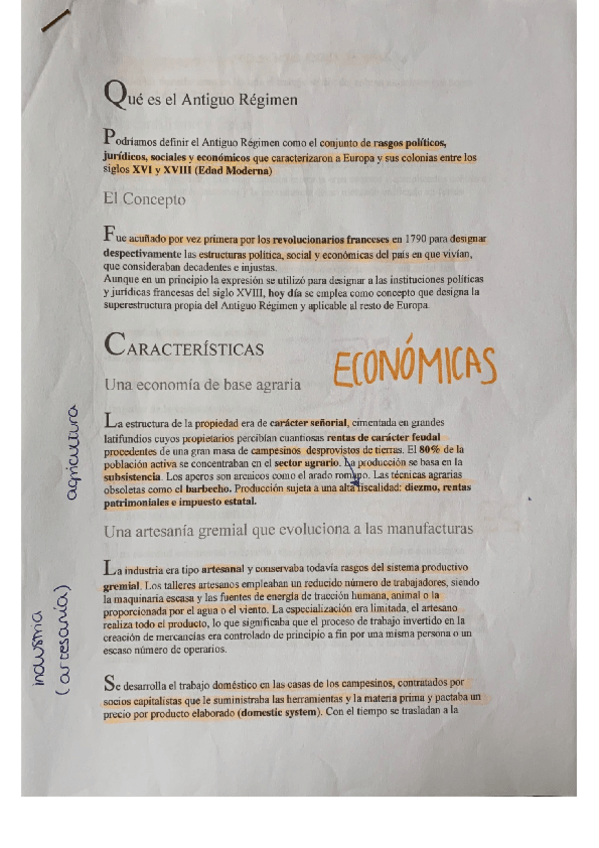 Qué es el Antiguo Régimen

Podríamos definir el Antiguo Régimen como el conjunto de rasgos políticos, jurídicos, sociales y económicos que caracterizaron a Europa y sus colonias entre los siglos XVI y XVIII (Edad Moderna)

El Concepto

Fue acuñado por vez primera por los revolucionarios franceses en 1790 para designar despectivamente las estructuras política, social y económicas del país en que vivían, que consideraban decadentes e injustas.
Aunque en un principio la expresión se utilizó para designar a las instituciones políticas y jurídicas francesas del siglo XVIII, hoy día se emplea como concepto que designa la superestructura propia del Antiguo Régimen y aplicable al resto de Europa.

CARACTERÍSTICAS

ECONÓMICAS

Una economía de base agraria

agricultura

La estructura de la propiedad era de carácter señorial, cimentada en grandes latifundios cuyos propietarios percibían cuantiosas rentas de carácter feudal procedentes de una gran masa de campesinos desprovistos de tierras. El 80% de la población activa se concentraban en el sector agrario. La producción se basa en la subsistencia. Los aperos son arcaicos como el arado romano. Las técnicas agrarias obsoletas como el barbecho. Producción sujeta a una alta fiscalidad: diezmo, rentas patrimoniales e impuesto estatal.

Una artesanía gremial que evoluciona a las manufacturas

industria (artesanía)

La industria era tipo artesanal y conservaba todavía rasgos del sistema productivo gremial. Los talleres artesanos empleaban un reducido número de trabajadores, siendo la maquinaria escasa y las fuentes de energía de tracción humana, animal o la proporcionada por el agua o el viento. La especialización era limitada, el artesano realiza todo el producto, lo que significaba que el proceso de trabajo invertido en la creación de mercancías era controlado de principio a fin por una misma persona o un escaso número de operarios.

Se desarrolla el trabajo doméstico en las casas de los campesinos, contratados por socios capitalistas que le suministraba las herramientas y la materia prima y pactaba un precio por producto elaborado (domestic system). Con el tiempo se trasladan a la